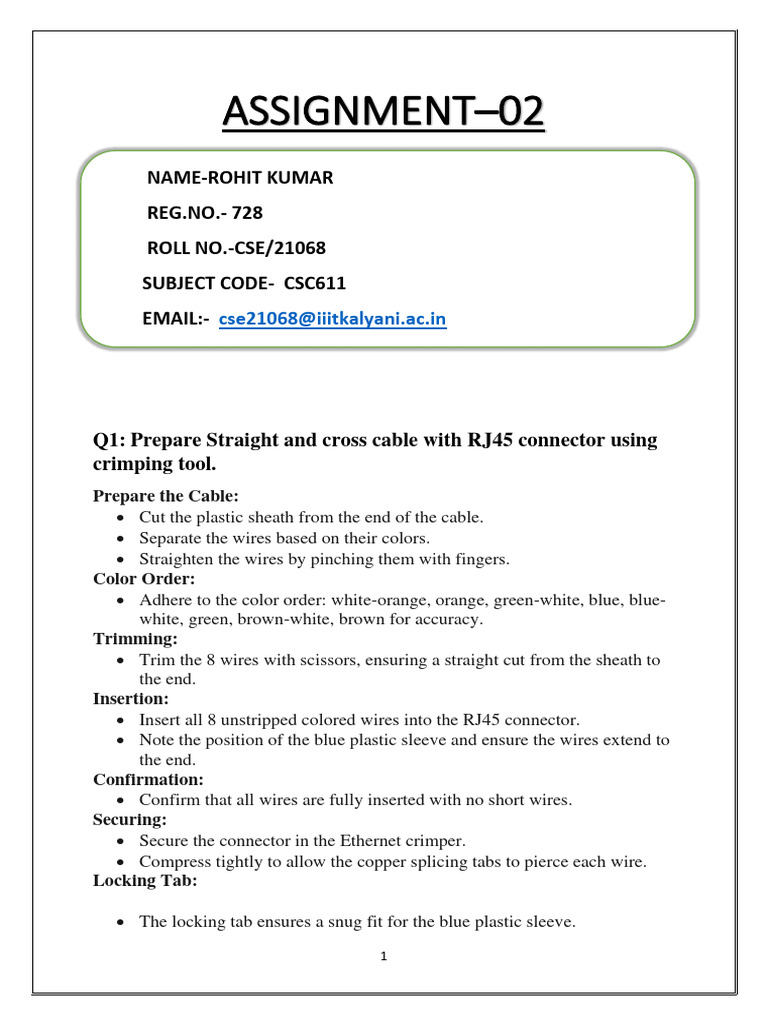 ASSIGNMENT–02

NAME-ROHIT KUMAR

REG.NO.- 728

ROLL NO.-CSE/21068

SUBJECT CODE- CSC611

EMAIL:- cse21068@iiitkalyani.ac.in

Q1: Prepare Straight and cross cable with RJ45 connector using crimping tool.

Prepare the Cable:
• Cut the plastic sheath from the end of the cable.
• Separate the wires based on their colors.
• Straighten the wires by pinching them with fingers.

Color Order:
• Adhere to the color order: white-orange, orange, green-white, blue, blue-white, green, brown-white, brown for accuracy.

Trimming:
• Trim the 8 wires with scissors, ensuring a straight cut from the sheath to the end.

Insertion:
• Insert all 8 unstripped colored wires into the RJ45 connector.
• Note the position of the blue plastic sleeve and ensure the wires extend to the end.

Confirmation:
• Confirm that all wires are fully inserted with no short wires.

Securing:
• Secure the connector in the Ethernet crimper.
• Compress tightly to allow the copper splicing tabs to pierce each wire.

Locking Tab:

• The locking tab ensures a snug fit for the blue plastic sleeve.

1